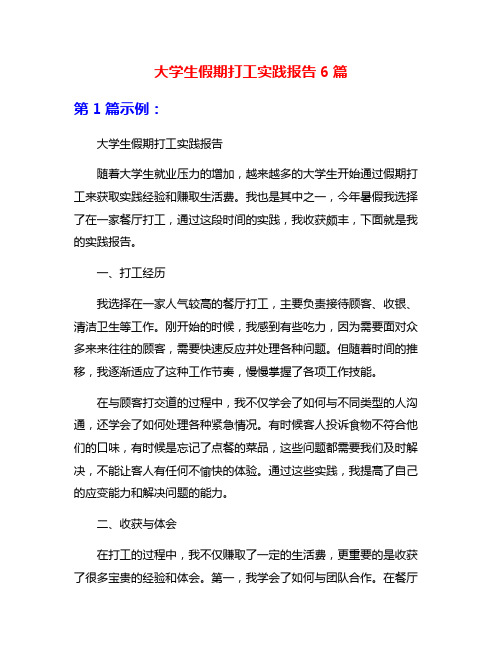 大学生假期打工实践报告 6 篇

第 1 篇示例：

大学生假期打工实践报告

随着大学生就业压力的增加，越来越多的大学生开始通过假期打工来获取实践经验和赚取生活费。我也是其中之一，今年暑假我选择了在一家餐厅打工，通过这段时间的实践，我收获颇丰，下面就是我的实践报告。

一、打工经历

我选择在一家人气较高的餐厅打工，主要负责接待顾客、收银、清洁卫生等工作。刚开始的时候，我感到有些吃力，因为需要面对众多来来往往的顾客，需要快速反应并处理各种问题。但随着时间的推移，我逐渐适应了这种工作节奏，慢慢掌握了各项工作技能。

在与顾客打交道的过程中，我不仅学会了如何与不同类型的人沟通，还学会了如何处理各种紧急情况。有时候客人投诉食物不符合他们的口味，有时候是忘记了点餐的菜品，这些问题都需要我们及时解决，不能让客人有任何不愉快的体验。通过这些实践，我提高了自己的应变能力和解决问题的能力。

二、收获与体会

在打工的过程中，我不仅赚取了一定的生活费，更重要的是收获了很多宝贵的经验和体会。第一，我学会了如何与团队合作。在餐厅